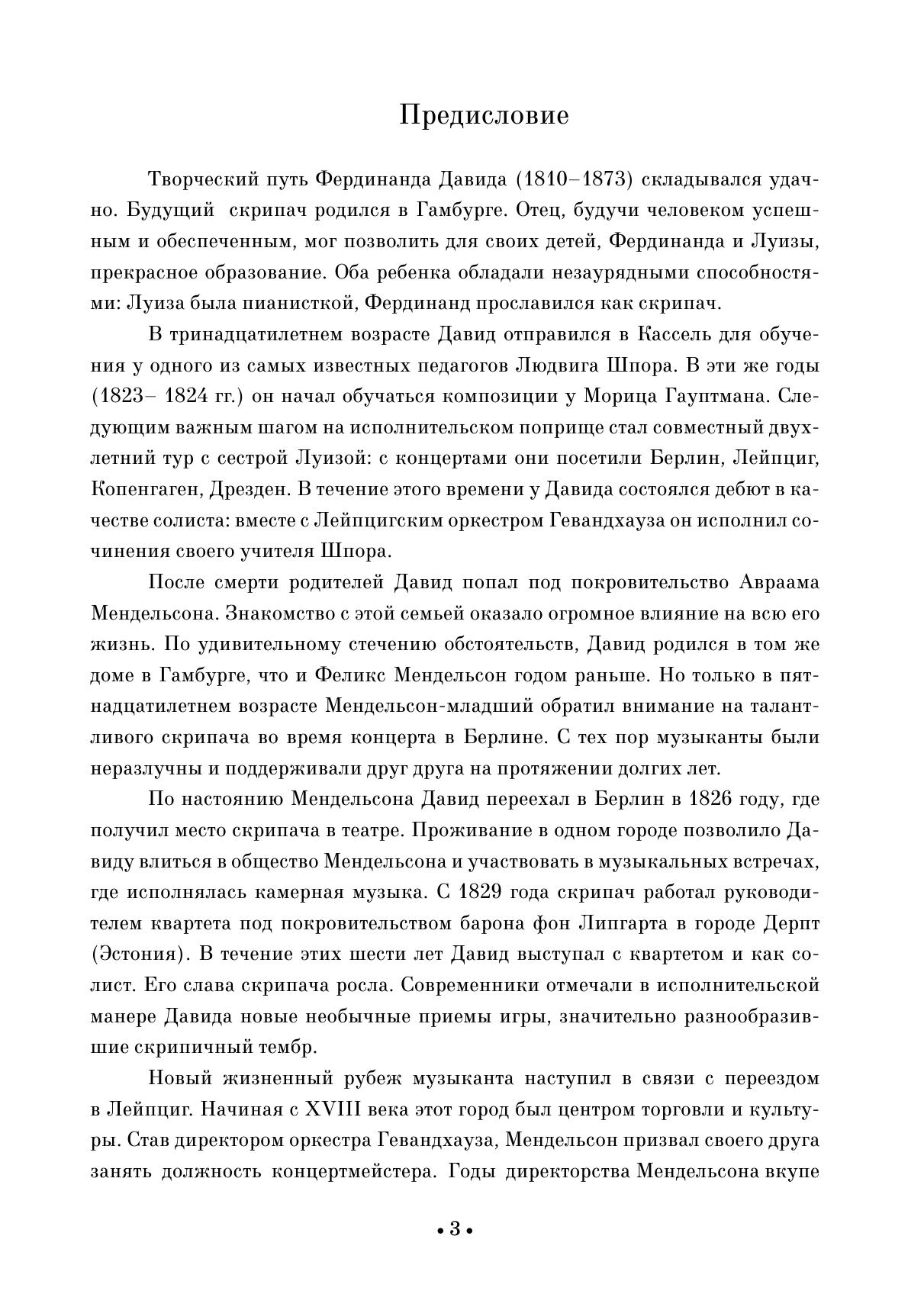 Предисловие

Творческий путь Фердинанда Давида (1810–1873) складывался удачно. Будущий скрипач родился в Гамбурге. Отец, будучи человеком успешным и обеспеченным, мог позволить для своих детей, Фердинанда и Луизы, прекрасное образование. Оба ребенка обладали незаурядными способностями: Луиза была пианисткой, Фердинанд прославился как скрипач.

В тринадцатилетнем возрасте Давид отправился в Кассель для обучения у одного из самых известных педагогов Людвига Шпора. В эти же годы (1823– 1824 гг.) он начал обучаться композиции у Морица Гауптмана. Следующим важным шагом на исполнительском поприще стал совместный двухлетний тур с сестрой Луизой: с концертами они посетили Берлин, Лейпциг, Копенгаген, Дрезден. В течение этого времени у Давида состоялся дебют в качестве солиста: вместе с Лейпцигским оркестром Гевандхауза он исполнил сочинения своего учителя Шпора.

После смерти родителей Давид попал под покровительство Авраама Мендельсона. Знакомство с этой семьей оказало огромное влияние на всю его жизнь. По удивительному стечению обстоятельств, Давид родился в том же доме в Гамбурге, что и Феликс Мендельсон годом раньше. Но только в пятнадцатилетнем возрасте Мендельсон-младший обратил внимание на талантливого скрипача во время концерта в Берлине. С тех пор музыканты были неразлучны и поддерживали друг друга на протяжении долгих лет.

По настоянию Мендельсона Давид переехал в Берлин в 1826 году, где получил место скрипача в театре. Проживание в одном городе позволило Давиду влиться в общество Мендельсона и участвовать в музыкальных встречах, где исполнялась камерная музыка. С 1829 года скрипач работал руководителем квартета под покровительством барона фон Липгарта в городе Дерпт (Эстония). В течение этих шести лет Давид выступал с квартетом и как солист. Его слава скрипача росла. Современники отмечали в исполнительской манере Давида новые необычные приемы игры, значительно разнообразившие скрипичный тембр.

Новый жизненный рубеж музыканта наступил в связи с переездом в Лейпциг. Начиная с XVIII века этот город был центром торговли и культуры. Став директором оркестра Гевандхауза, Мендельсон призвал своего друга занять должность концертмейстера. Годы директорства Мендельсона вкупе

• 3 •